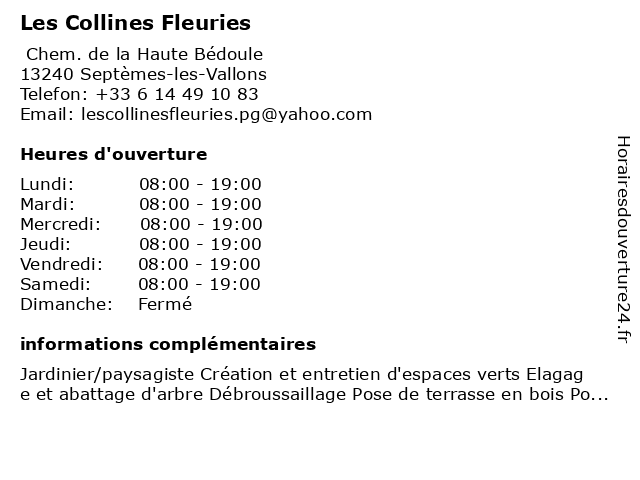 Les Collines Fleuries

Chem. de la Haute Bédoule
13240 Septèmes-les-Vallons
Telefon: +33 6 14 49 10 83
Email: lescollinesfleuries.pg@yahoo.com

Heures d'ouverture

| Lundi: | 08:00 - 19:00 |
|---|---|
| Mardi: | 08:00 - 19:00 |
| Mercredi: | 08:00 - 19:00 |
| Jeudi: | 08:00 - 19:00 |
| Vendredi: | 08:00 - 19:00 |
| Samedi: | 08:00 - 19:00 |
| Dimanche: | Fermé |

informations complémentaires

Jardinier/paysagiste Création et entretien d'espaces verts Elagag e et abattage d'arbre Débroussaillage Pose de terrasse en bois Po...

Horairesdouverture24.fr